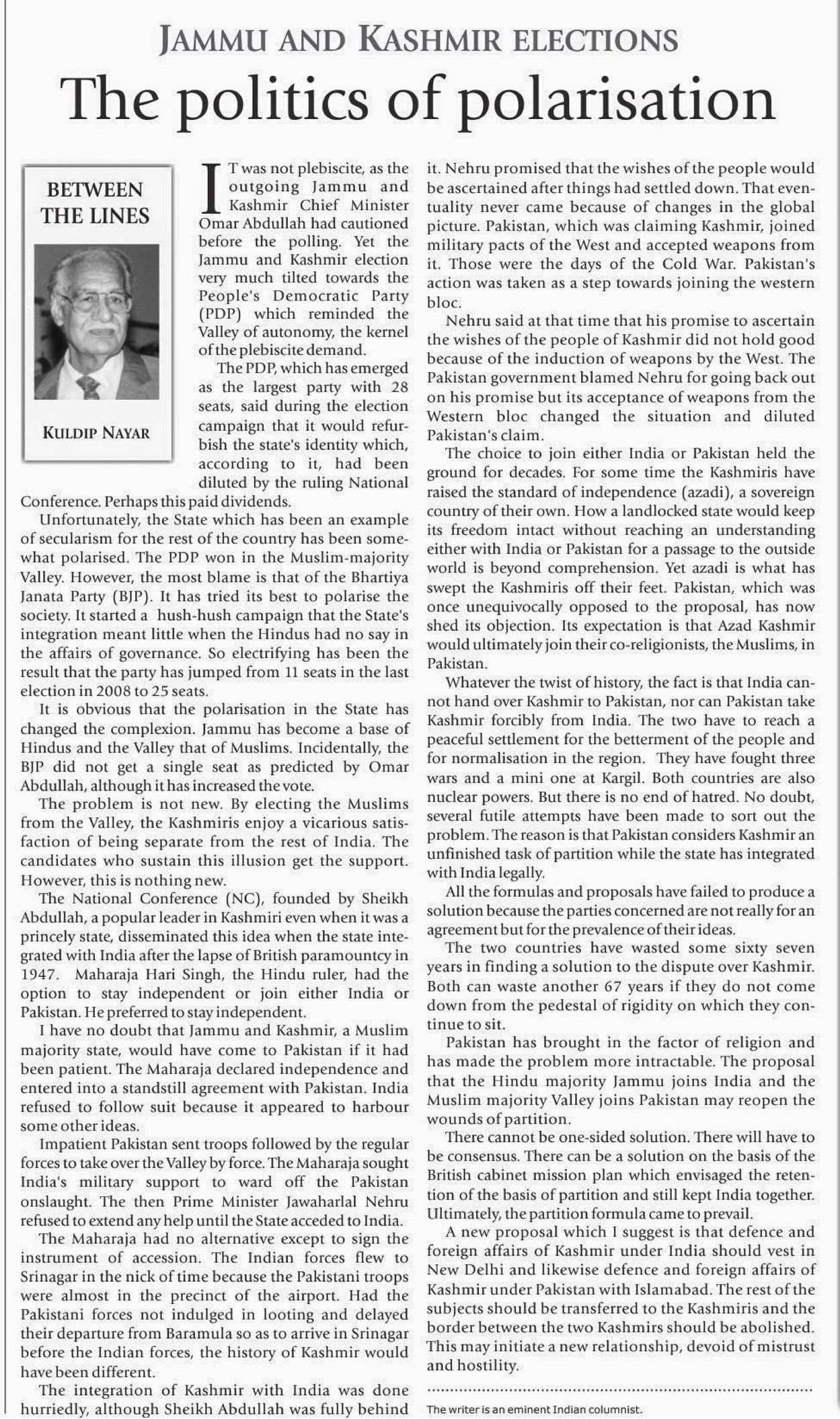 JAMMU AND KASHMIR ELECTIONS

The politics of polarisation

BETWEEN THE LINES

KULDIP NAYAR

IT was not plebiscite, as the outgoing Jammu and Kashmir Chief Minister Omar Abdullah had cautioned before the polling. Yet the Jammu and Kashmir election very much tilted towards the People's Democratic Party (PDP) which reminded the Valley of autonomy, the kernel of the plebiscite demand.

The PDP, which has emerged as the largest party with 28 seats, said during the election campaign that it would refurbish the state's identity which, according to it, had been diluted by the ruling National Conference. Perhaps this paid dividends.

Unfortunately, the State which has been an example of secularism for the rest of the country has been somewhat polarised. The PDP won in the Muslim-majority Valley. However, the most blame is that of the Bhartiya Janata Party (BJP). It has tried its best to polarise the society. It started a hush-hush campaign that the State's integration meant little when the Hindus had no say in the affairs of governance. So electrifying has been the result that the party has jumped from 11 seats in the last election in 2008 to 25 seats.

It is obvious that the polarisation in the State has changed the complexion. Jammu has become a base of Hindus and the Valley that of Muslims. Incidentally, the BJP did not get a single seat as predicted by Omar Abdullah, although it has increased the vote.

The problem is not new. By electing the Muslims from the Valley, the Kashmiris enjoy a vicarious satisfaction of being separate from the rest of India. The candidates who sustain this illusion get the support. However, this is nothing new.

The National Conference (NC), founded by Sheikh Abdullah, a popular leader in Kashmiri even when it was a princely state, disseminated this idea when the state integrated with India after the lapse of British paramountcy in 1947. Maharaja Hari Singh, the Hindu ruler, had the option to stay independent or join either India or Pakistan. He preferred to stay independent.

I have no doubt that Jammu and Kashmir, a Muslim majority state, would have come to Pakistan if it had been patient. The Maharaja declared independence and entered into a standstill agreement with Pakistan. India refused to follow suit because it appeared to harbour some other ideas.

Impatient Pakistan sent troops followed by the regular forces to take over the Valley by force. The Maharaja sought India's military support to ward off the Pakistan onslaught. The then Prime Minister Jawaharlal Nehru refused to extend any help until the State acceded to India.

The Maharaja had no alternative except to sign the instrument of accession. The Indian forces flew to Srinagar in the nick of time because the Pakistani troops were almost in the precinct of the airport. Had the Pakistani forces not indulged in looting and delayed their departure from Baramula so as to arrive in Srinagar before the Indian forces, the history of Kashmir would have been different.

The integration of Kashmir with India was done hurriedly, although Sheikh Abdullah was fully behind it. Nehru promised that the wishes of the people would be ascertained after things had settled down. That eventuality never came because of changes in the global picture. Pakistan, which was claiming Kashmir, joined military pacts of the West and accepted weapons from it. Those were the days of the Cold War. Pakistan's action was taken as a step towards joining the western bloc.

Nehru said at that time that his promise to ascertain the wishes of the people of Kashmir did not hold good because of the induction of weapons by the West. The Pakistan government blamed Nehru for going back out on his promise but its acceptance of weapons from the Western bloc changed the situation and diluted Pakistan's claim.

The choice to join either India or Pakistan held the ground for decades. For some time the Kashmiris have raised the standard of independence (azadi), a sovereign country of their own. How a landlocked state would keep its freedom intact without reaching an understanding either with India or Pakistan for a passage to the outside world is beyond comprehension. Yet azadi is what has swept the Kashmiris off their feet. Pakistan, which was once unequivocally opposed to the proposal, has now shed its objection. Its expectation is that Azad Kashmir would ultimately join their co-religionists, the Muslims, in Pakistan.

Whatever the twist of history, the fact is that India cannot hand over Kashmir to Pakistan, nor can Pakistan take Kashmir forcibly from India. The two have to reach a peaceful settlement for the betterment of the people and for normalisation in the region. They have fought three wars and a mini one at Kargil. Both countries are also nuclear powers. But there is no end of hatred. No doubt, several futile attempts have been made to sort out the problem. The reason is that Pakistan considers Kashmir an unfinished task of partition while the state has integrated with India legally.

All the formulas and proposals have failed to produce a solution because the parties concerned are not really for an agreement but for the prevalence of their ideas.

The two countries have wasted some sixty seven years in finding a solution to the dispute over Kashmir. Both can waste another 67 years if they do not come down from the pedestal of rigidity on which they continue to sit.

Pakistan has brought in the factor of religion and has made the problem more intractable. The proposal that the Hindu majority Jammu joins India and the Muslim majority Valley joins Pakistan may reopen the wounds of partition.

There cannot be one-sided solution. There will have to be consensus. There can be a solution on the basis of the British cabinet mission plan which envisaged the retention of the basis of partition and still kept India together. Ultimately, the partition formula came to prevail.

A new proposal which I suggest is that defence and foreign affairs of Kashmir under India should vest in New Delhi and likewise defence and foreign affairs of Kashmir under Pakistan with Islamabad. The rest of the subjects should be transferred to the Kashmiris and the border between the two Kashmirs should be abolished. This may initiate a new relationship, devoid of mistrust and hostility.

The writer is an eminent Indian columnist.